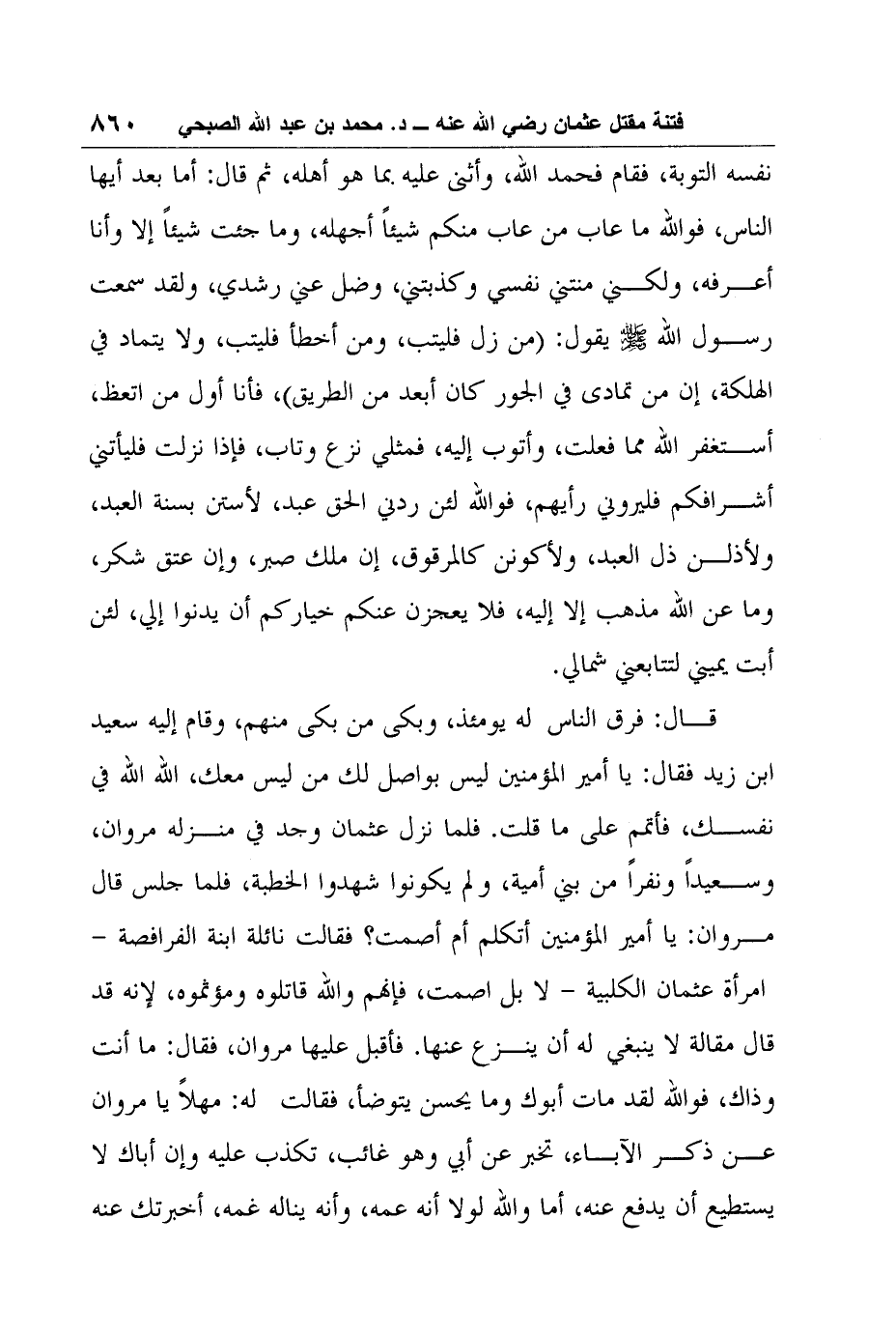 فتنة مقتل عثمان رضي الله عنه ـ د. محمد بن عبد الله الصبحي ٨٦٠

نفسه التوبة، فقام فحمد الله، وأثنى عليه بما هو أهله، ثم قال: أما بعد أيها الناس، فوالله ما عاب من عاب منكم شيئاً أجهله، وما جئت شيئاً إلا وأنا أعرفه، ولكني منتني نفسي وكذبتني، وضل عني رشدي، ولقد سمعت رسول الله ﷺ يقول: (من زل فليتب، ومن أخطأ فليتب، ولا يتماد في الهلكة، إن من تمادى في الجور كان أبعد من الطريق)، فأنا أول من اتعظ، أستغفر الله مما فعلت، وأتوب إليه، فمثلي نزع وتاب، فإذا نزلت فليأتني أشرافكم فليروني رأيهم، فوالله لئن ردني الحق عبد، لأستن بسنة العبد، ولأذلن ذل العبد، ولأكونن كالمرقوق، إن ملك صبر، وإن عتق شكر، وما عن الله مذهب إلا إليه، فلا يعجزن عنكم خياركم أن يدنوا إلي، لئن أبت يميني لتتابعني شمالي.

قال: فرق الناس له يومئذ، وبكى من بكى منهم، وقام إليه سعيد ابن زيد فقال: يا أمير المؤمنين ليس بواصل لك من ليس معك، الله الله في نفسك، فأتمم على ما قلت. فلما نزل عثمان وجد في منزله مروان، وسعيداً ونفراً من بني أمية، ولم يكونوا شهدوا الخطبة، فلما جلس قال مروان: يا أمير المؤمنين أتكلم أم أصمت؟ فقالت نائلة ابنة الفرافصة – امرأة عثمان الكلبية – لا بل اصمت، فإنهم والله قاتلوه ومؤثموه، لإنه قد قال مقالة لا ينبغي له أن ينزع عنها. فأقبل عليها مروان، فقال: ما أنت وذاك، فوالله لقد مات أبوك وما يحسن يتوضأ، فقالت له: مهلاً يا مروان عن ذكر الآباء، تخبر عن أبي وهو غائب، تكذب عليه وإن أباك لا يستطيع أن يدفع عنه، أما والله لولا أنه عمه، وأنه يناله غمه، أخبرتك عنه